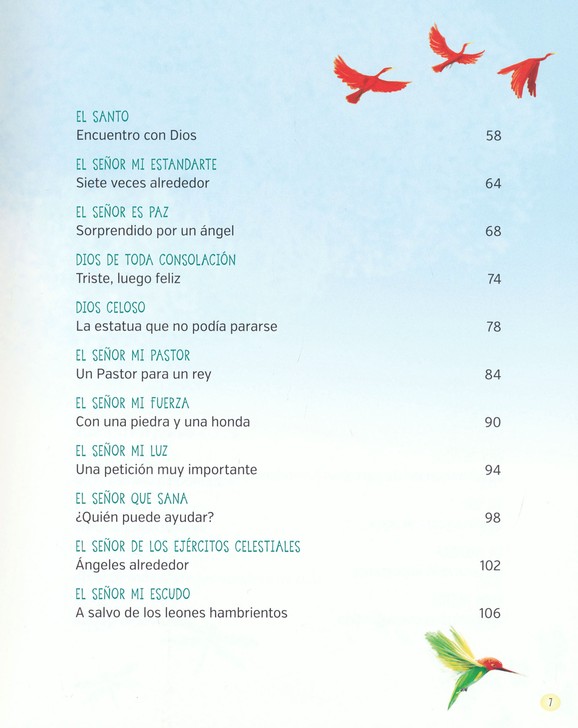 EL SANTO
Encuentro con Dios 58

EL SEÑOR MI ESTANDARTE
Siete veces alrededor 64

EL SEÑOR ES PAZ
Sorprendido por un ángel 68

DIOS DE TODA CONSOLACIÓN
Triste, luego feliz 74

DIOS CELOSO
La estatua que no podía pararse 78

EL SEÑOR MI PASTOR
Un Pastor para un rey 84

EL SEÑOR MI FUERZA
Con una piedra y una honda 90

EL SEÑOR MI LUZ
Una petición muy importante 94

EL SEÑOR QUE SANA
¿Quién puede ayudar? 98

EL SEÑOR DE LOS EJÉRCITOS CELESTIALES
Ángeles alrededor 102

EL SEÑOR MI ESCUDO
A salvo de los leones hambrientos 106

7